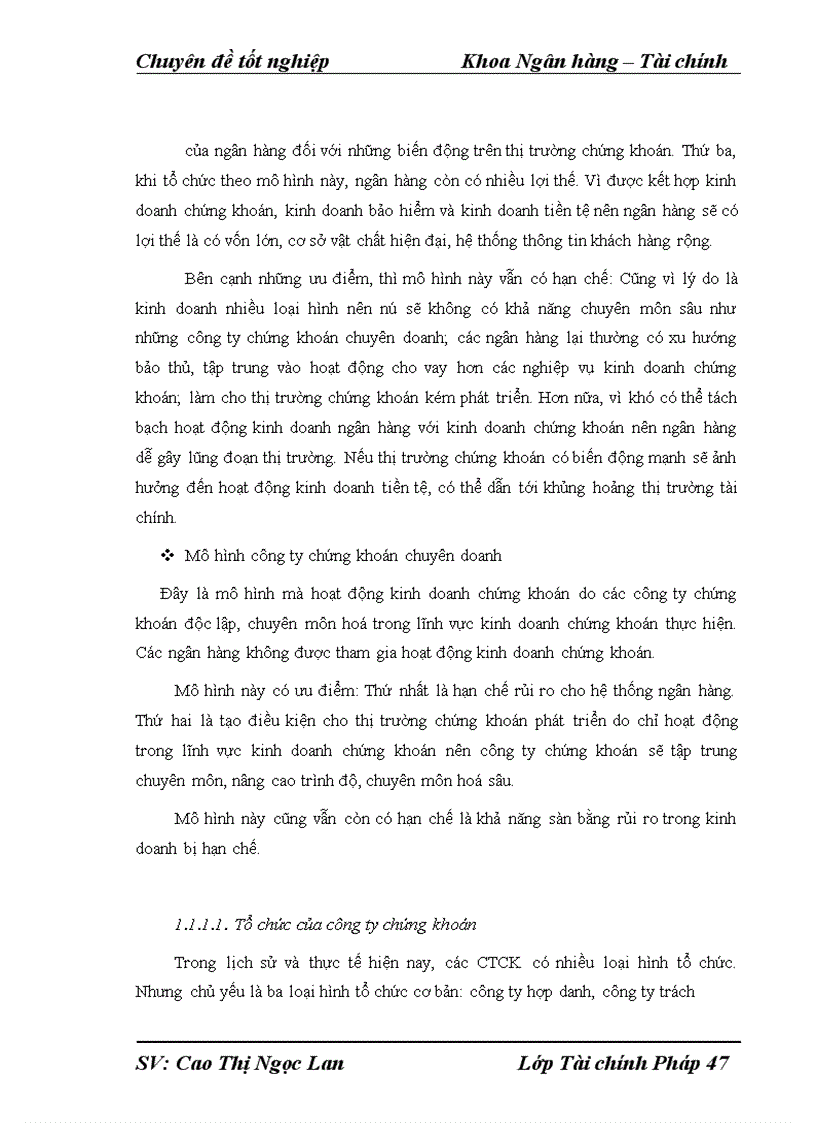 Chuyên đề tốt nghiệp Khoa Ngân hàng – Tài chính

của ngân hàng đối với những biến động trên thị trường chứng khoán. Thứ ba, khi tổ chức theo mô hình này, ngân hàng còn có nhiều lợi thế. Vì được kết hợp kinh doanh chứng khoán, kinh doanh bảo hiểm và kinh doanh tiền tệ nên ngân hàng sẽ có lợi thế là có vốn lớn, cơ sở vật chất hiện đại, hệ thống thông tin khách hàng rộng.

Bên cạnh những ưu điểm, thì mô hình này vẫn có hạn chế: Cũng vì lý do là kinh doanh nhiều loại hình nên nú sẽ không có khả năng chuyên môn sâu như những công ty chứng khoán chuyên doanh; các ngân hàng lại thường có xu hướng bảo thủ, tập trung vào hoạt động cho vay hơn các nghiệp vụ kinh doanh chứng khoán; làm cho thị trường chứng khoán kém phát triển. Hơn nữa, vì khó có thể tách bạch hoạt động kinh doanh ngân hàng với kinh doanh chứng khoán nên ngân hàng dễ gây lũng đoạn thị trường. Nếu thị trường chứng khoán có biến động mạnh sẽ ảnh hưởng đến hoạt động kinh doanh tiền tệ, có thể dẫn tới khủng hoảng thị trường tài chính.

❖ Mô hình công ty chứng khoán chuyên doanh

Đây là mô hình mà hoạt động kinh doanh chứng khoán do các công ty chứng khoán độc lập, chuyên môn hoá trong lĩnh vực kinh doanh chứng khoán thực hiện. Các ngân hàng không được tham gia hoạt động kinh doanh chứng khoán.

Mô hình này có ưu điểm: Thứ nhất là hạn chế rủi ro cho hệ thống ngân hàng. Thứ hai là tạo điều kiện cho thị trường chứng khoán phát triển do chỉ hoạt động trong lĩnh vực kinh doanh chứng khoán nên công ty chứng khoán sẽ tập trung chuyên môn, nâng cao trình độ, chuyên môn hoá sâu.

Mô hình này cũng vẫn còn có hạn chế là khả năng sàn bằng rủi ro trong kinh doanh bị hạn chế.

1.1.1.1. Tổ chức của công ty chứng khoán

Trong lịch sử và thực tế hiện nay, các CTCK có nhiều loại hình tổ chức. Nhưng chủ yếu là ba loại hình tổ chức cơ bản: công ty hợp danh, công ty trách

SV: Cao Thị Ngọc Lan Lớp Tài chính Pháp 47